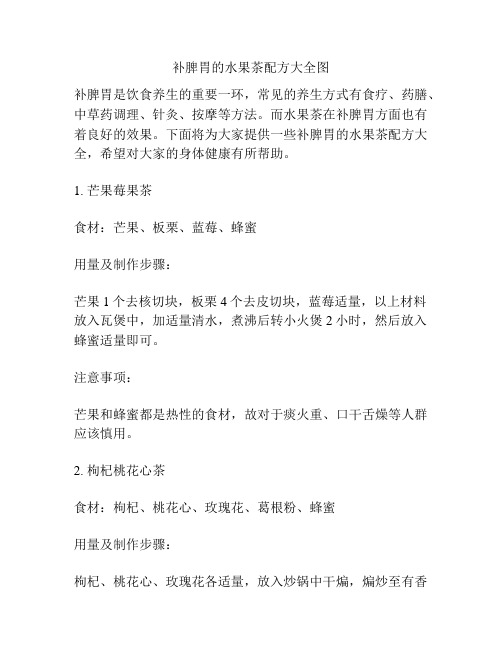 补脾胃的水果茶配方大全图

补脾胃是饮食养生的重要一环，常见的养生方式有食疗、药膳、中草药调理、针灸、按摩等方法。而水果茶在补脾胃方面也有着良好的效果。下面将为大家提供一些补脾胃的水果茶配方大全，希望对大家的身体健康有所帮助。

1. 芒果莓果茶

食材：芒果、板栗、蓝莓、蜂蜜

用量及制作步骤：

芒果 1 个去核切块，板栗 4 个去皮切块，蓝莓适量，以上材料放入瓦煲中，加适量清水，煮沸后转小火煲 2 小时，然后放入蜂蜜适量即可。

注意事项：

芒果和蜂蜜都是热性的食材，故对于痰火重、口干舌燥等人群应该慎用。

2. 枸杞桃花心茶

食材：枸杞、桃花心、玫瑰花、葛根粉、蜂蜜

用量及制作步骤：

枸杞、桃花心、玫瑰花各适量，放入炒锅中干煸，煸炒至有香